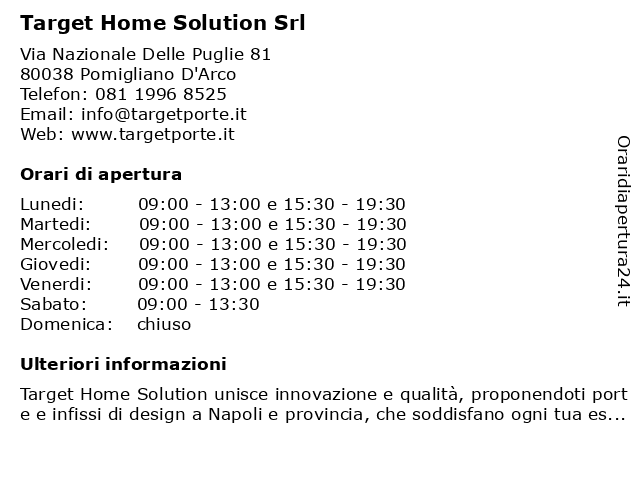 Target Home Solution Srl

Via Nazionale Delle Puglie 81
80038 Pomigliano D'Arco
Telefon: 081 1996 8525
Email: info@targetporte.it
Web: www.targetporte.it

Orari di apertura

| | |
|---|---|
| Lunedi: | 09:00 - 13:00 e 15:30 - 19:30 |
| Martedi: | 09:00 - 13:00 e 15:30 - 19:30 |
| Mercoledi: | 09:00 - 13:00 e 15:30 - 19:30 |
| Giovedi: | 09:00 - 13:00 e 15:30 - 19:30 |
| Venerdi: | 09:00 - 13:00 e 15:30 - 19:30 |
| Sabato: | 09:00 - 13:30 |
| Domenica: | chiuso |

Ulteriori informazioni

Target Home Solution unisce innovazione e qualità, proponendoti port e e infissi di design a Napoli e provincia, che soddisfano ogni tua es...

Oraridiapertura24.it